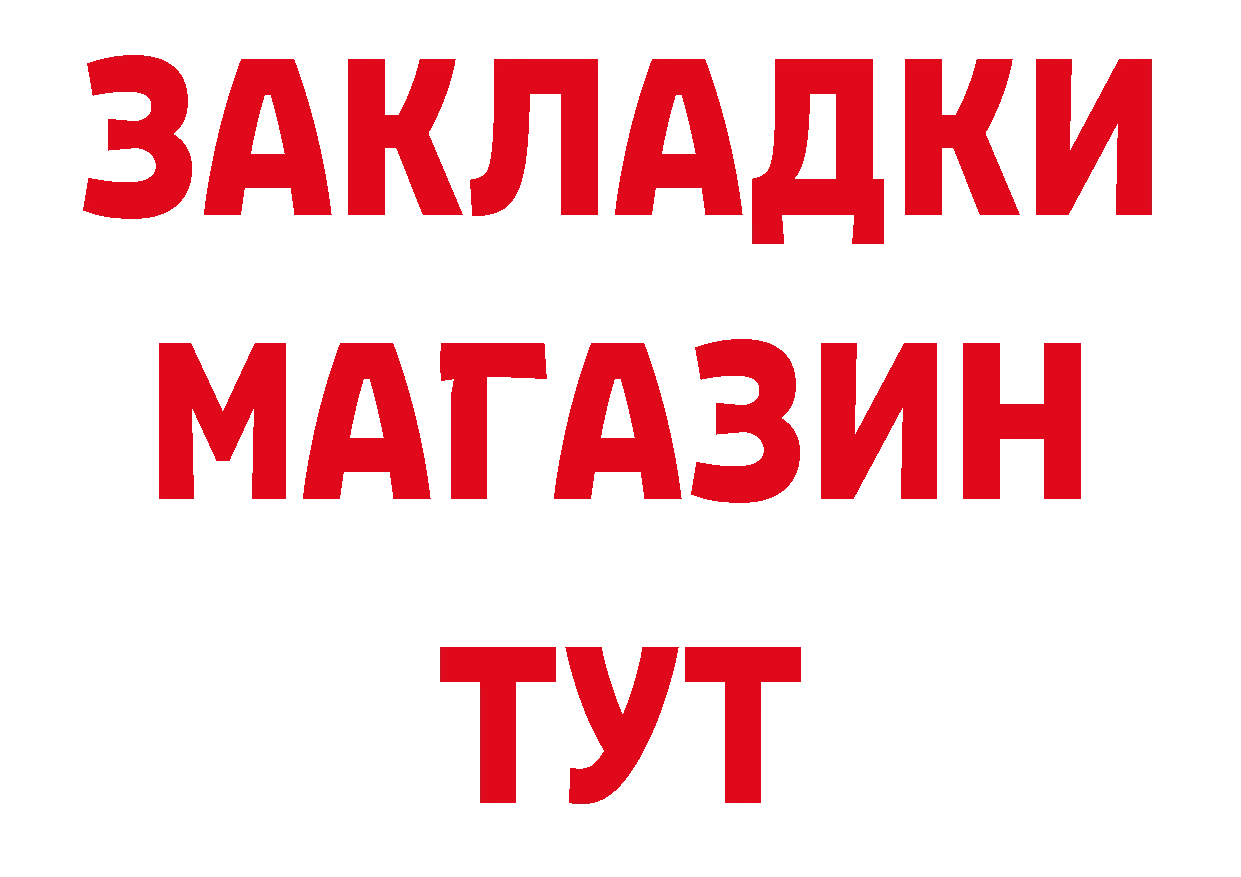 ЗАКЛАДКИ
МАГАЗИН
ТУТ